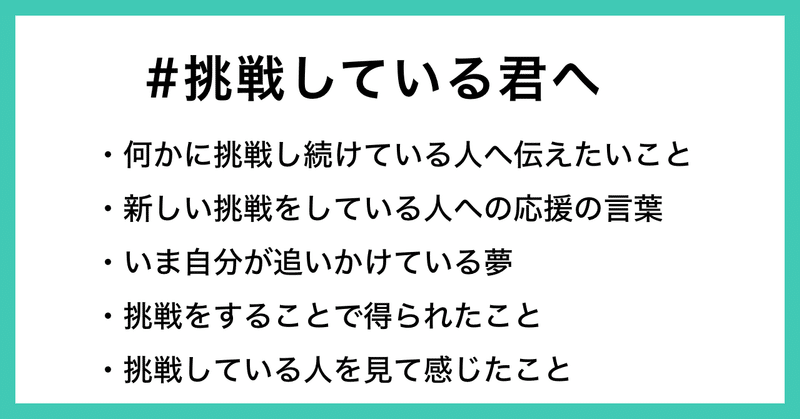 #挑戦している君へ

・何かに挑戦し続けている人へ伝えたいこと

・新しい挑戦をしている人への応援の言葉

・いま自分が追いかけている夢

・挑戦をすることで得られたこと

・挑戦している人を見て感じたこと